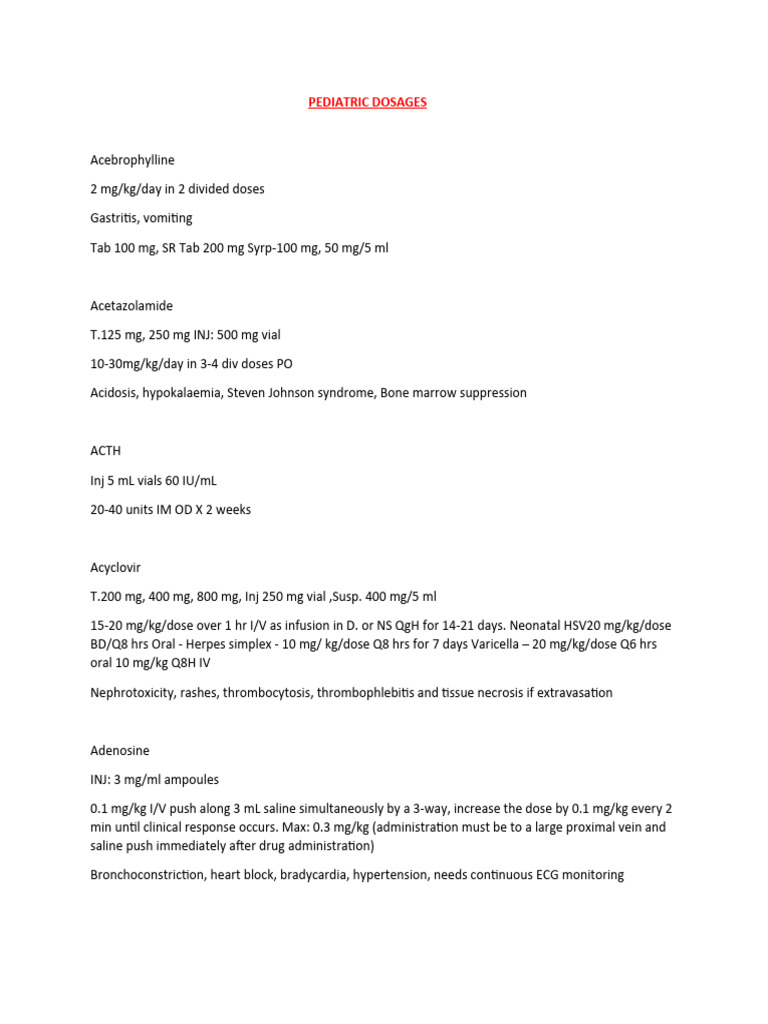 PEDIATRIC DOSAGES

Acebrophylline

2 mg/kg/day in 2 divided doses

Gastritis, vomiting

Tab 100 mg, SR Tab 200 mg Syrp-100 mg, 50 mg/5 ml

Acetazolamide

T.125 mg, 250 mg INJ: 500 mg vial

10-30mg/kg/day in 3-4 div doses PO

Acidosis, hypokalaemia, Steven Johnson syndrome, Bone marrow suppression

ACTH

Inj 5 mL vials 60 IU/mL

20-40 units IM OD X 2 weeks

Acyclovir

T.200 mg, 400 mg, 800 mg, Inj 250 mg vial ,Susp. 400 mg/5 ml

15-20 mg/kg/dose over 1 hr I/V as infusion in D. or NS QgH for 14-21 days. Neonatal HSV20 mg/kg/dose BD/Q8 hrs Oral - Herpes simplex - 10 mg/ kg/dose Q8 hrs for 7 days Varicella – 20 mg/kg/dose Q6 hrs oral 10 mg/kg Q8H IV

Nephrotoxicity, rashes, thrombocytosis, thrombophlebitis and tissue necrosis if extravasation

Adenosine

INJ: 3 mg/ml ampoules

0.1 mg/kg I/V push along 3 mL saline simultaneously by a 3-way, increase the dose by 0.1 mg/kg every 2 min until clinical response occurs. Max: 0.3 mg/kg (administration must be to a large proximal vein and saline push immediately after drug administration)

Bronchoconstriction, heart block, bradycardia, hypertension, needs continuous ECG monitoring